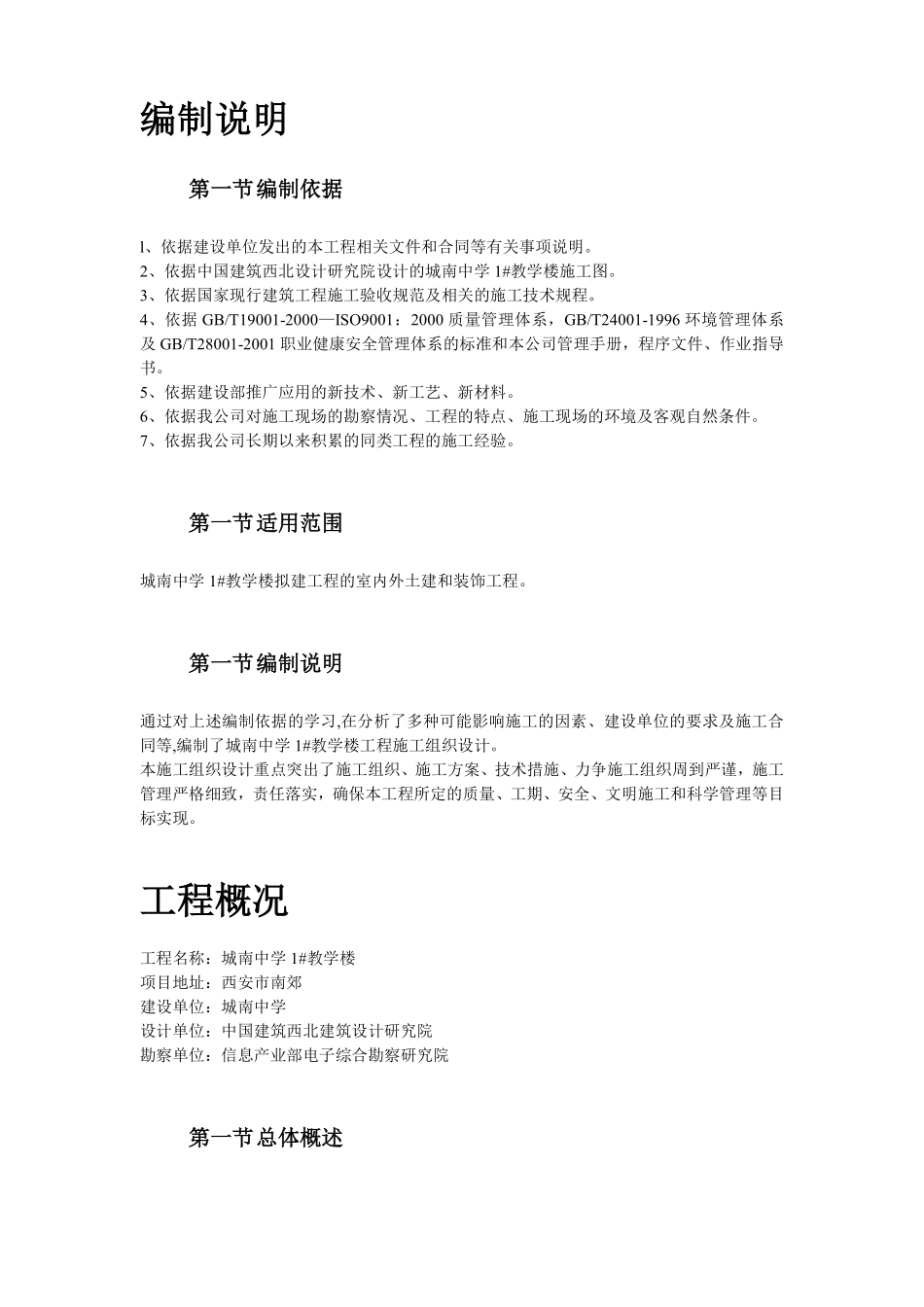 编制说明

第一节编制依据

l、依据建设单位发出的本工程相关文件和合同等有关事项说明。
2、依据中国建筑西北设计研究院设计的城南中学 1#教学楼施工图。
3、依据国家现行建筑工程施工验收规范及相关的施工技术规程。
4、依据 GB/T19001-2000—ISO9001：2000 质量管理体系，GB/T24001-1996 环境管理体系及 GB/T28001-2001 职业健康安全管理体系的标准和本公司管理手册，程序文件、作业指导书。
5、依据建设部推广应用的新技术、新工艺、新材料。
6、依据我公司对施工现场的勘察情况、工程的特点、施工现场的环境及客观自然条件。
7、依据我公司长期以来积累的同类工程的施工经验。

第一节适用范围

城南中学 1#教学楼拟建工程的室内外土建和装饰工程。

第一节编制说明

通过对上述编制依据的学习,在分析了多种可能影响施工的因素、建设单位的要求及施工合同等,编制了城南中学 1#教学楼工程施工组织设计。
本施工组织设计重点突出了施工组织、施工方案、技术措施、力争施工组织周到严谨，施工管理严格细致，责任落实，确保本工程所定的质量、工期、安全、文明施工和科学管理等目标实现。

工程概况

工程名称：城南中学 1#教学楼
项目地址：西安市南郊
建设单位：城南中学
设计单位：中国建筑西北建筑设计研究院
勘察单位：信息产业部电子综合勘察研究院

第一节总体概述